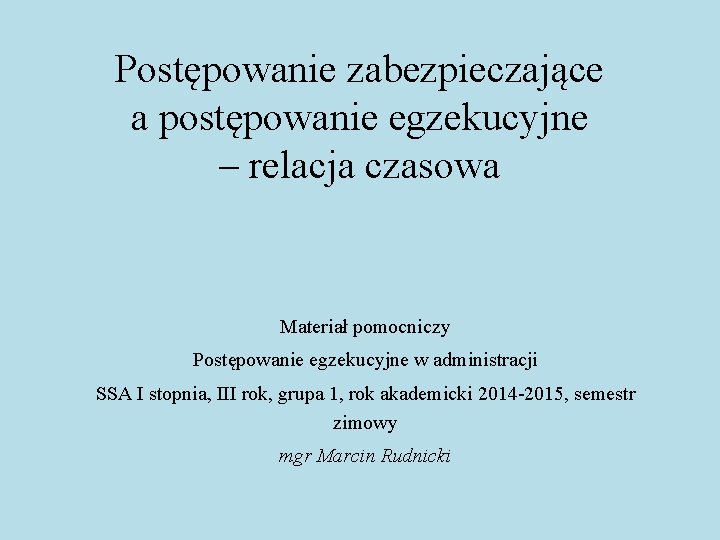 Postępowanie zabezpieczające a postępowanie egzekucyjne – relacja czasowa

Materiał pomocniczy

Postępowanie egzekucyjne w administracji

SSA I stopnia, III rok, grupa 1, rok akademicki 2014-2015, semestr zimowy

mgr Marcin Rudnicki